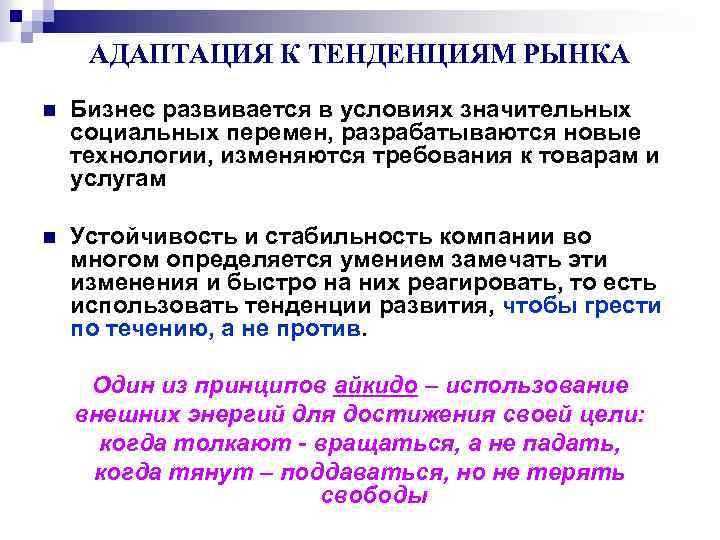 АДАПТАЦИЯ К ТЕНДЕНЦИЯМ РЫНКА

Бизнес развивается в условиях значительных социальных перемен, разрабатываются новые технологии, изменяются требования к товарам и услугам

Устойчивость и стабильность компании во многом определяется умением замечать эти изменения и быстро на них реагировать, то есть использовать тенденции развития, чтобы грести по течению, а не против.

Один из принципов айкидо – использование внешних энергий для достижения своей цели: когда толкают - вращаться, а не падать, когда тянут – поддаваться, но не терять свободы